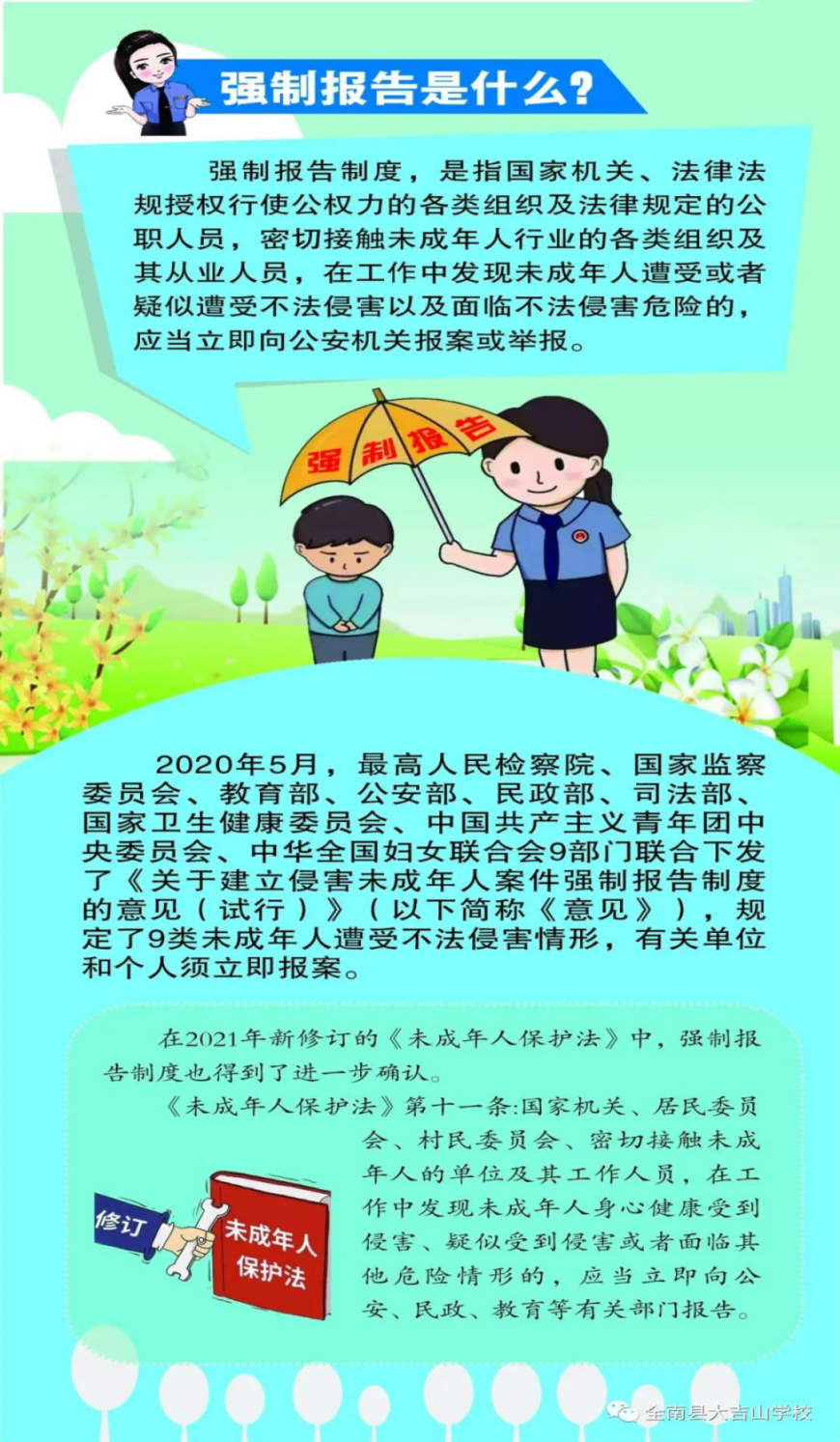 强制报告是什么?

强制报告制度，是指国家机关、法律法规授权行使公权力的各类组织及法律规定的公职人员，密切接触未成年人行业的各类组织及其从业人员，在工作中发现未成年人遭受或者疑似遭受不法侵害以及面临不法侵害危险的，应当立即向公安机关报案或举报。

强制报告

2020年5月，最高人民检察院、国家监察委员会、教育部、公安部、民政部、司法部、国家卫生健康委员会、中国共产主义青年团中央委员会、中华全国妇女联合会9部门联合下发了《关于建立侵害未成年人案件强制报告制度的意见（试行）》（以下简称《意见》），规定了9类未成年人遭受不法侵害情形，有关单位和个人须立即报案。

在2021年新修订的《未成年人保护法》中，强制报告制度也得到了进一步确认。

《未成年人保护法》第十一条:国家机关、居民委员会、村民委员会、密切接触未成年人的单位及其工作人员，在工作中发现未成年人身心健康受到侵害、疑似受到侵害或者面临其他危险情形的，应当立即向公安、民政、教育等有关部门报告。

修订

未成年人保护法

全南县大吉山学校